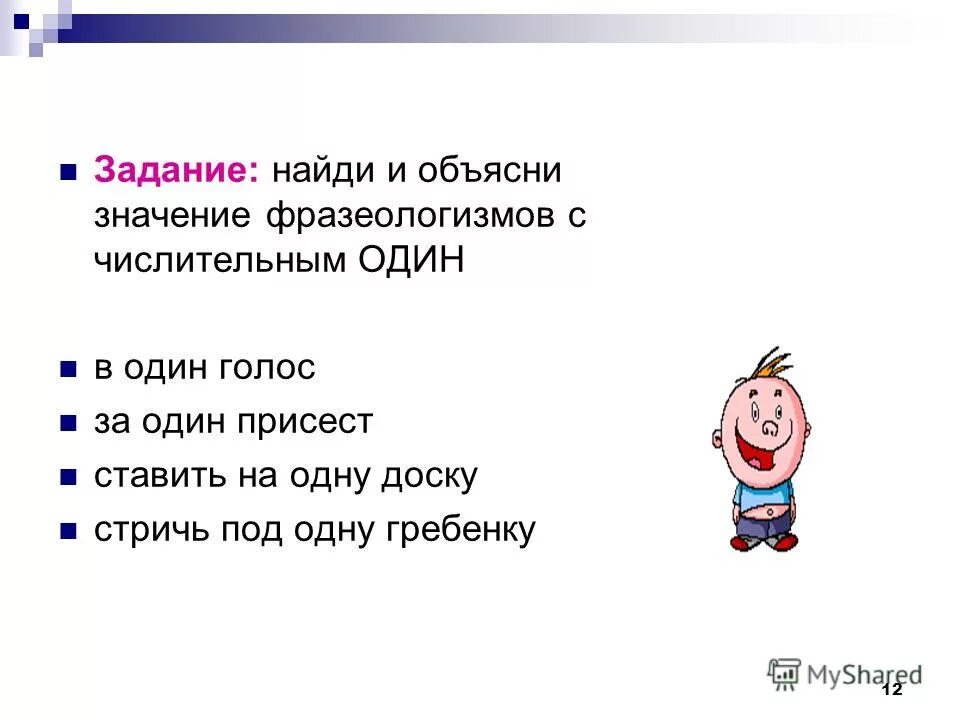 Задание: найди и объясни значение фразеологизмов с числительным ОДИН

в один голос

за один присест

ставить на одну доску

стричь под одну гребенку

MyShared

12